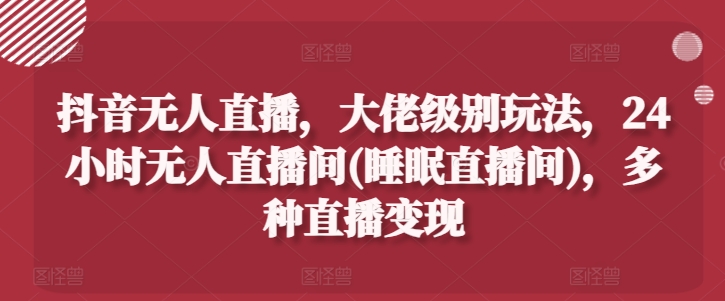 图怪兽 图怪兽 图怪兽

抖音无人直播，大佬级别玩法，24小时无人直播间(睡眠直播间)，多种直播变现

图怪兽 图怪兽 图怪兽